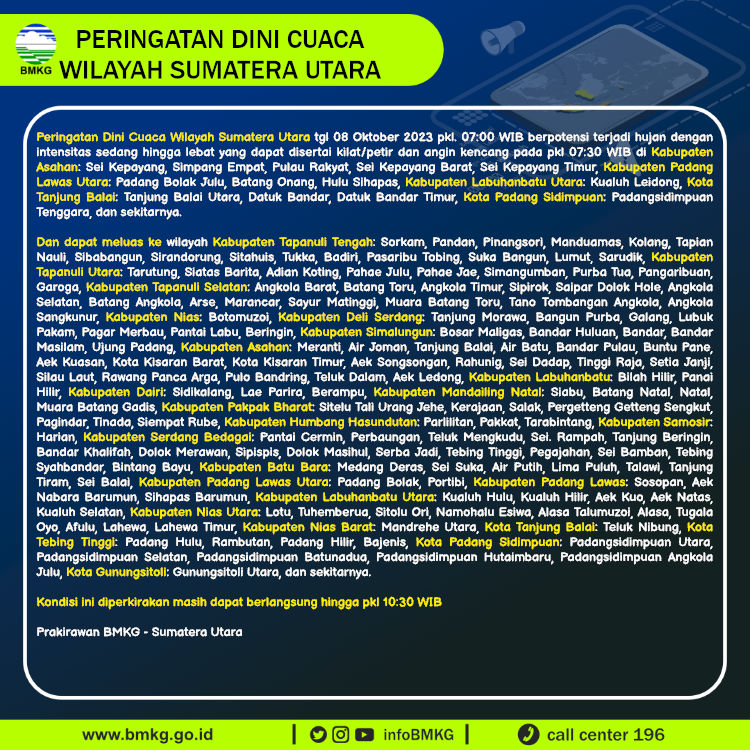 BMKG

PERINGATAN DINI CUACA WILAYAH SUMATERA UTARA

Peringatan Dini Cuaca Wilayah Sumatera Utara tgl 08 Oktober 2023 pkl. 07:00 WIB berpotensi terjadi hujan dengan intensitas sedang hingga lebat yang dapat disertai kilat/petir dan angin kencang pada pkl 07:30 WIB di Kabupaten Asahan: Sei Kepayang, Simpang Empat, Pulau Rakyat, Sei Kepayang Barat, Sei Kepayang Timur, Kabupaten Padang Lawas Utara: Padang Bolak Julu, Batang Onang, Hulu Sihapas, Kabupaten Labuhanbatu Utara: Kualuh Leidong, Kota Tanjung Balai: Tanjung Balai Utara, Datuk Bandar, Datuk Bandar Timur, Kota Padang Sidimpuan: Padangsidimpuan Tenggara, dan sekitarnya.

Dan dapat meluas ke wilayah Kabupaten Tapanuli Tengah: Sorkam, Pandan, Pinangsori, Manduamas, Kolang, Tapian Nauli, Sibabangun, Sirandorung, Sitahuis, Tukka, Badiri, Pasaribu Tobing, Suka Bangun, Lumut, Sarudik, Kabupaten Tapanuli Utara: Tarutung, Siatas Barita, Adian Koting, Pahae Julu, Pahae Jae, Simangumban, Purba Tua, Pangaribuan, Garoga, Kabupaten Tapanuli Selatan: Angkola Barat, Batang Toru, Angkola Timur, Sipirok, Saipar Dolok Hole, Angkola Selatan, Batang Angkola, Arse, Marancar, Sayur Matinggi, Muara Batang Toru, Tano Tombangan Angkola, Angkola Sangkunur, Kabupaten Nias: Botomuzoi, Kabupaten Deli Serdang: Tanjung Morawa, Bangun Purba, Galang, Lubuk Pakam, Pagar Merbau, Pantai Labu, Beringin, Kabupaten Simalungun: Bosar Maligas, Bandar Huluan, Bandar, Bandar Masilam, Ujung Padang, Kabupaten Asahan: Meranti, Air Joman, Tanjung Balai, Air Batu, Bandar Pulau, Buntu Pane, Aek Kuasan, Kota Kisaran Barat, Kota Kisaran Timur, Aek Songsongan, Rahunig, Sei Dadap, Tinggi Raja, Setia Janji, Silau Laut, Rawang Panca Arga, Pulo Bandring, Teluk Dalam, Aek Ledong, Kabupaten Labuhanbatu: Bilah Hilir, Panai Hilir, Kabupaten Dairi: Sidikalang, Lae Parira, Berampu, Kabupaten Mandailing Natal: Siabu, Batang Natal, Natal, Muara Batang Gadis, Kabupaten Pakpak Bharat: Sitelu Tali Urang Jehe, Kerajaan, Salak, Pergetteng Getteng Sengkut, Pagindar, Tinada, Siempat Rube, Kabupaten Humbang Hasundutan: Parlilitan, Pakkat, Tarabintang, Kabupaten Samosir: Harian, Kabupaten Serdang Bedagai: Pantai Cermin, Perbaungan, Teluk Mengkudu, Sei. Rampah, Tanjung Beringin, Bandar Khalifah, Dolok Merawan, Sipispis, Dolok Masihul, Serba Jadi, Tebing Tinggi, Pegajahan, Sei Bamban, Tebing Syahbandar, Bintang Bayu, Kabupaten Batu Bara: Medang Deras, Sei Suka, Air Putih, Lima Puluh, Talawi, Tanjung Tiram, Sei Balai, Kabupaten Padang Lawas Utara: Padang Bolak, Portibi, Kabupaten Padang Lawas: Sosopan, Aek Nabara Barumun, Sihapas Barumun, Kabupaten Labuhanbatu Utara: Kualuh Hulu, Kualuh Hilir, Aek Kuo, Aek Natas, Kualuh Selatan, Kabupaten Nias Utara: Lotu, Tuhemberua, Sitolu Ori, Namohalu Esiwa, Alasa Talumuzoi, Alasa, Tugala Oyo, Afulu, Lahewa, Lahewa Timur, Kabupaten Nias Barat: Mandrehe Utara, Kota Tanjung Balai: Teluk Nibung, Kota Tebing Tinggi: Padang Hulu, Rambutan, Padang Hilir, Bajenis, Kota Padang Sidimpuan: Padangsidimpuan Utara, Padangsidimpuan Selatan, Padangsidimpuan Batunadua, Padangsidimpuan Hutaimbaru, Padangsidimpuan Angkola Julu, Kota Gunungsitoli: Gunungsitoli Utara, dan sekitarnya.

Kondisi ini diperkirakan masih dapat berlangsung hingga pkl 10:30 WIB

Prakirawan BMKG - Sumatera Utara

www.bmkg.go.id | infoBMKG | call center 196